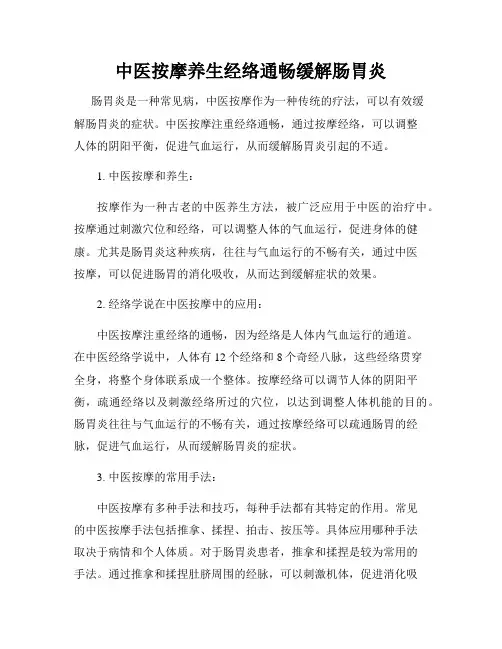 中医按摩养生经络通畅缓解肠胃炎

肠胃炎是一种常见病，中医按摩作为一种传统的疗法，可以有效缓解肠胃炎的症状。中医按摩注重经络通畅，通过按摩经络，可以调整人体的阴阳平衡，促进气血运行，从而缓解肠胃炎引起的不适。

1. 中医按摩和养生：

按摩作为一种古老的中医养生方法，被广泛应用于中医的治疗中。按摩通过刺激穴位和经络，可以调整人体的气血运行，促进身体的健康。尤其是肠胃炎这种疾病，往往与气血运行的不畅有关，通过中医按摩，可以促进肠胃的消化吸收，从而达到缓解症状的效果。

2. 经络学说在中医按摩中的应用：

中医按摩注重经络的通畅，因为经络是人体内气血运行的通道。在中医经络学说中，人体有 12 个经络和 8 个奇经八脉，这些经络贯穿全身，将整个身体联系成一个整体。按摩经络可以调节人体的阴阳平衡，疏通经络以及刺激经络所过的穴位，以达到调整人体机能的目的。肠胃炎往往与气血运行的不畅有关，通过按摩经络可以疏通肠胃的经脉，促进气血运行，从而缓解肠胃炎的症状。

3. 中医按摩的常用手法：

中医按摩有多种手法和技巧，每种手法都有其特定的作用。常见的中医按摩手法包括推拿、揉捏、拍击、按压等。具体应用哪种手法取决于病情和个人体质。对于肠胃炎患者，推拿和揉捏是较为常用的手法。通过推拿和揉捏肚脐周围的经脉，可以刺激机体，促进消化吸